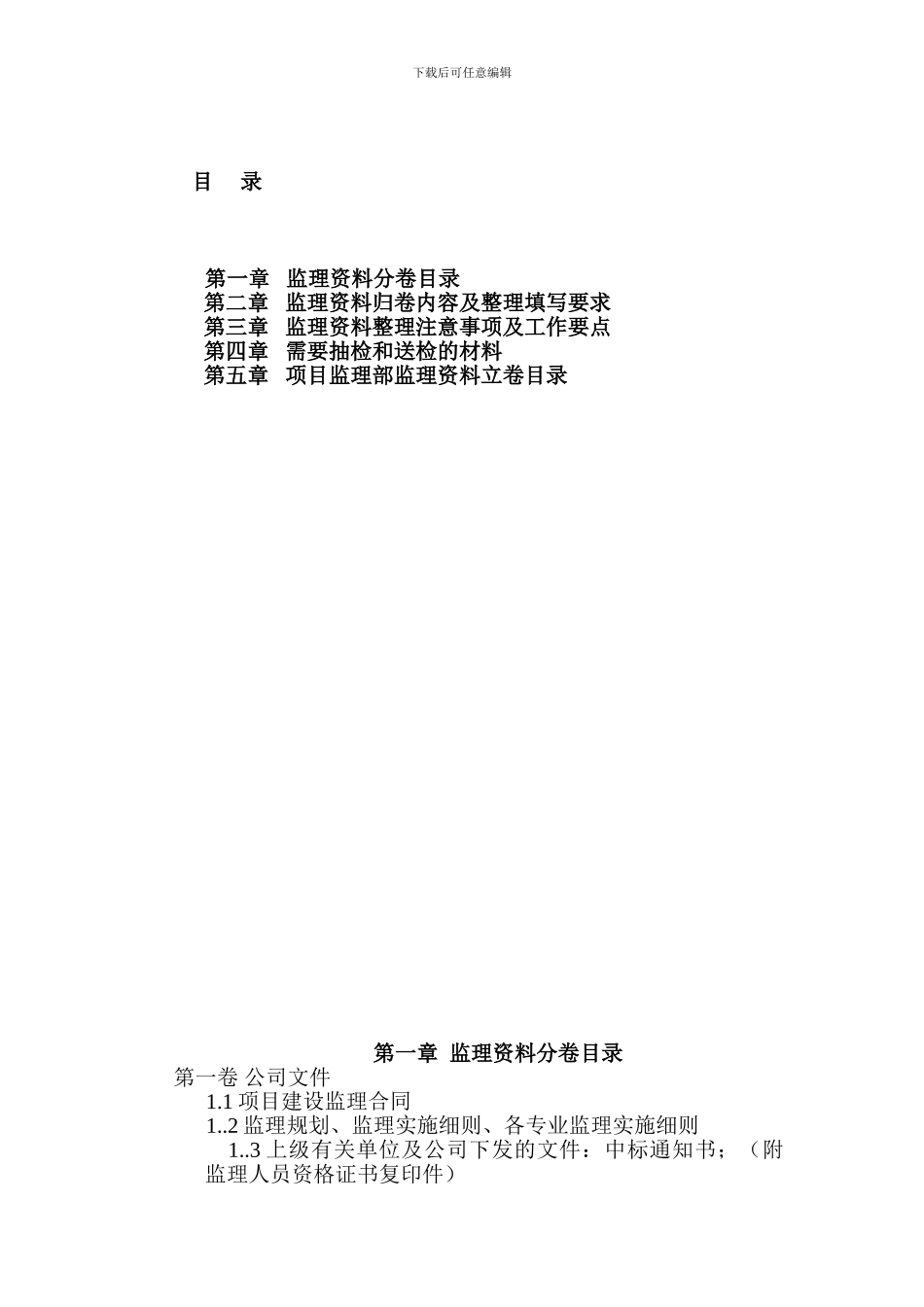 下载后可任意编辑

目　录

第一章　监理资料分卷目录
第二章　监理资料归卷内容及整理填写要求
第三章　监理资料整理注意事项及工作要点
第四章　需要抽检和送检的材料
第五章　项目监理部监理资料立卷目录

第一章 监理资料分卷目录

第一卷 公司文件
1.1 项目建设监理合同
1..2 监理规划、监理实施细则、各专业监理实施细则
1..3 上级有关单位及公司下发的文件：中标通知书；（附监理人员资格证书复印件）